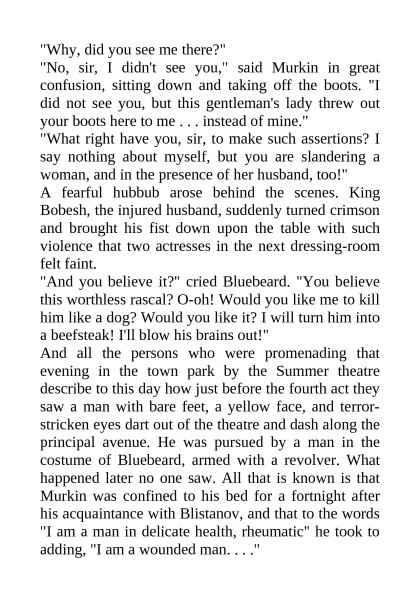 "Why, did you see me there?"
"No, sir, I didn't see you," said Murkin in great confusion, sitting down and taking off the boots. "I did not see you, but this gentleman's lady threw out your boots here to me . . . instead of mine."
"What right have you, sir, to make such assertions? I say nothing about myself, but you are slandering a woman, and in the presence of her husband, too!"
A fearful hubbub arose behind the scenes. King Bobesh, the injured husband, suddenly turned crimson and brought his fist down upon the table with such violence that two actresses in the next dressing-room felt faint.
"And you believe it?" cried Bluebeard. "You believe this worthless rascal? O-oh! Would you like me to kill him like a dog? Would you like it? I will turn him into a beefsteak! I'll blow his brains out!"
And all the persons who were promenading that evening in the town park by the Summer theatre describe to this day how just before the fourth act they saw a man with bare feet, a yellow face, and terror-stricken eyes dart out of the theatre and dash along the principal avenue. He was pursued by a man in the costume of Bluebeard, armed with a revolver. What happened later no one saw. All that is known is that Murkin was confined to his bed for a fortnight after his acquaintance with Blistanov, and that to the words "I am a man in delicate health, rheumatic" he took to adding, "I am a wounded man. . . ."